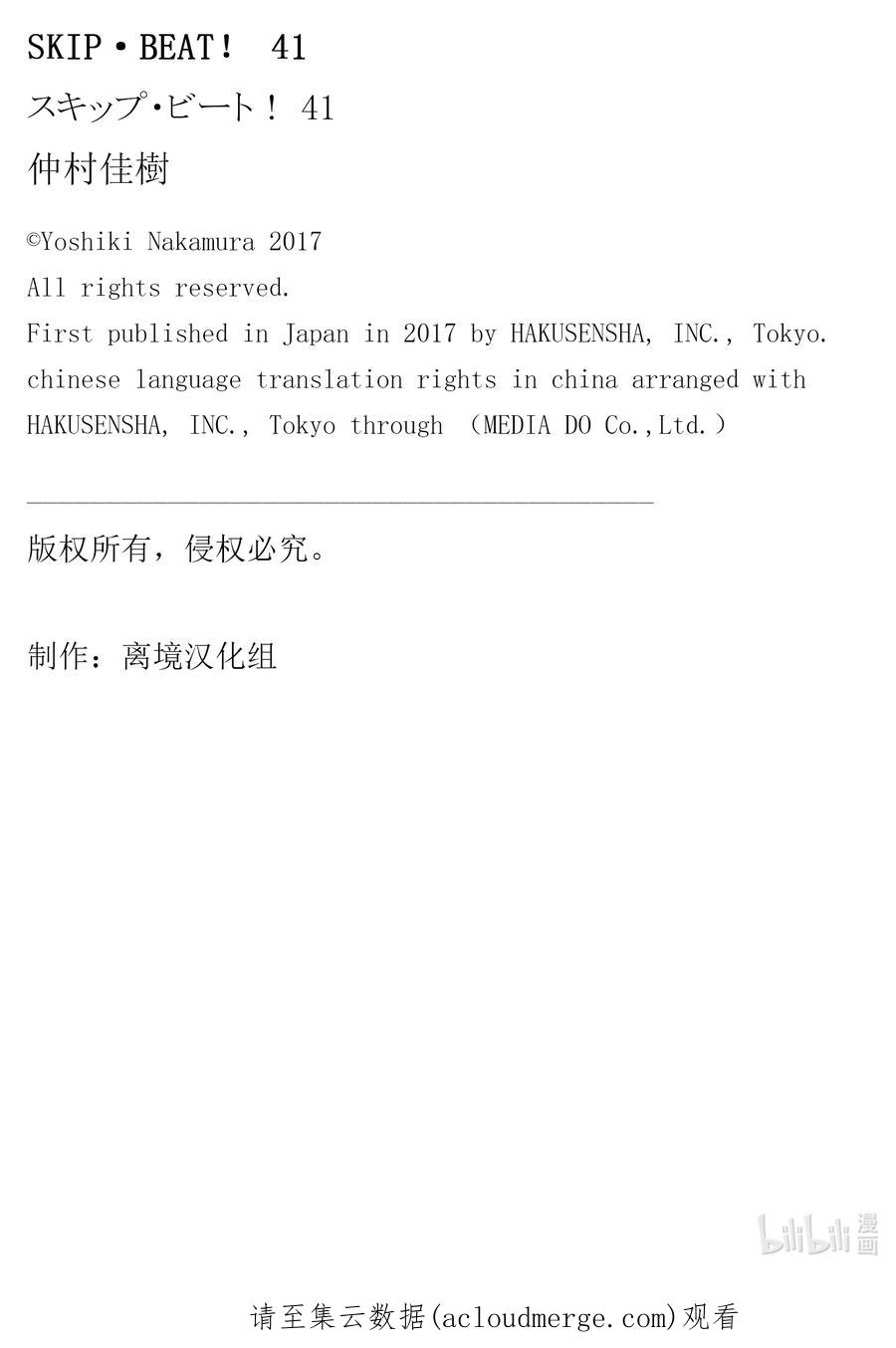 SKIP・BEAT！ 41

スキップ･ビート！ 41

仲村佳樹

©Yoshiki Nakamura 2017
All rights reserved.
First published in Japan in 2017 by HAKUSENSHA, INC., Tokyo.
chinese language translation rights in china arranged with HAKUSENSHA, INC., Tokyo through （MEDIA DO Co.,Ltd.）

版权所有，侵权必究。

制作：离境汉化组

bilibili 漫画

请至集云数据(acloudmerge.com)观看